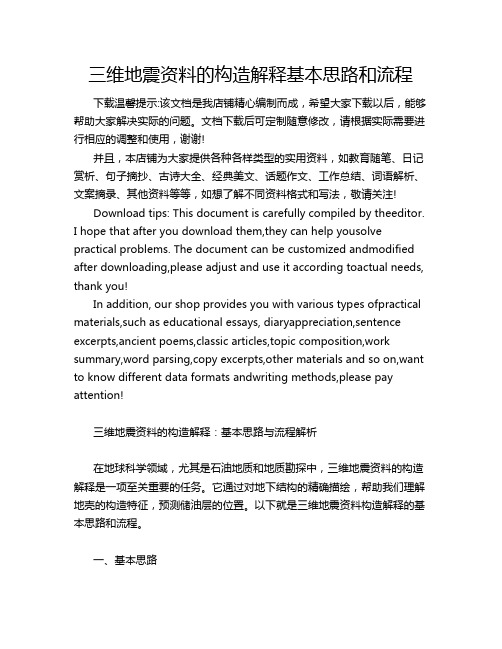 三维地震资料的构造解释基本思路和流程

下载温馨提示:该文档是我店铺精心编制而成，希望大家下载以后，能够帮助大家解决实际的问题。文档下载后可定制随意修改，请根据实际需要进行相应的调整和使用，谢谢!

并且，本店铺为大家提供各种各样类型的实用资料，如教育随笔、日记赏析、句子摘抄、古诗大全、经典美文、话题作文、工作总结、词语解析、文案摘录、其他资料等等，如想了解不同资料格式和写法，敬请关注!

Download tips: This document is carefully compiled by theeditor. I hope that after you download them,they can help yousolve practical problems. The document can be customized andmodified after downloading,please adjust and use it according toactual needs, thank you!

In addition, our shop provides you with various types ofpractical materials,such as educational essays, diaryappreciation,sentence excerpts,ancient poems,classic articles,topic composition,work summary,word parsing,copy excerpts,other materials and so on,want to know different data formats andwriting methods,please pay attention!

三维地震资料的构造解释：基本思路与流程解析

在地球科学领域，尤其是石油地质和地质勘探中，三维地震资料的构造解释是一项至关重要的任务。它通过对地下结构的精确描绘，帮助我们理解地壳的构造特征，预测储油层的位置。以下就是三维地震资料构造解释的基本思路和流程。

一、基本思路